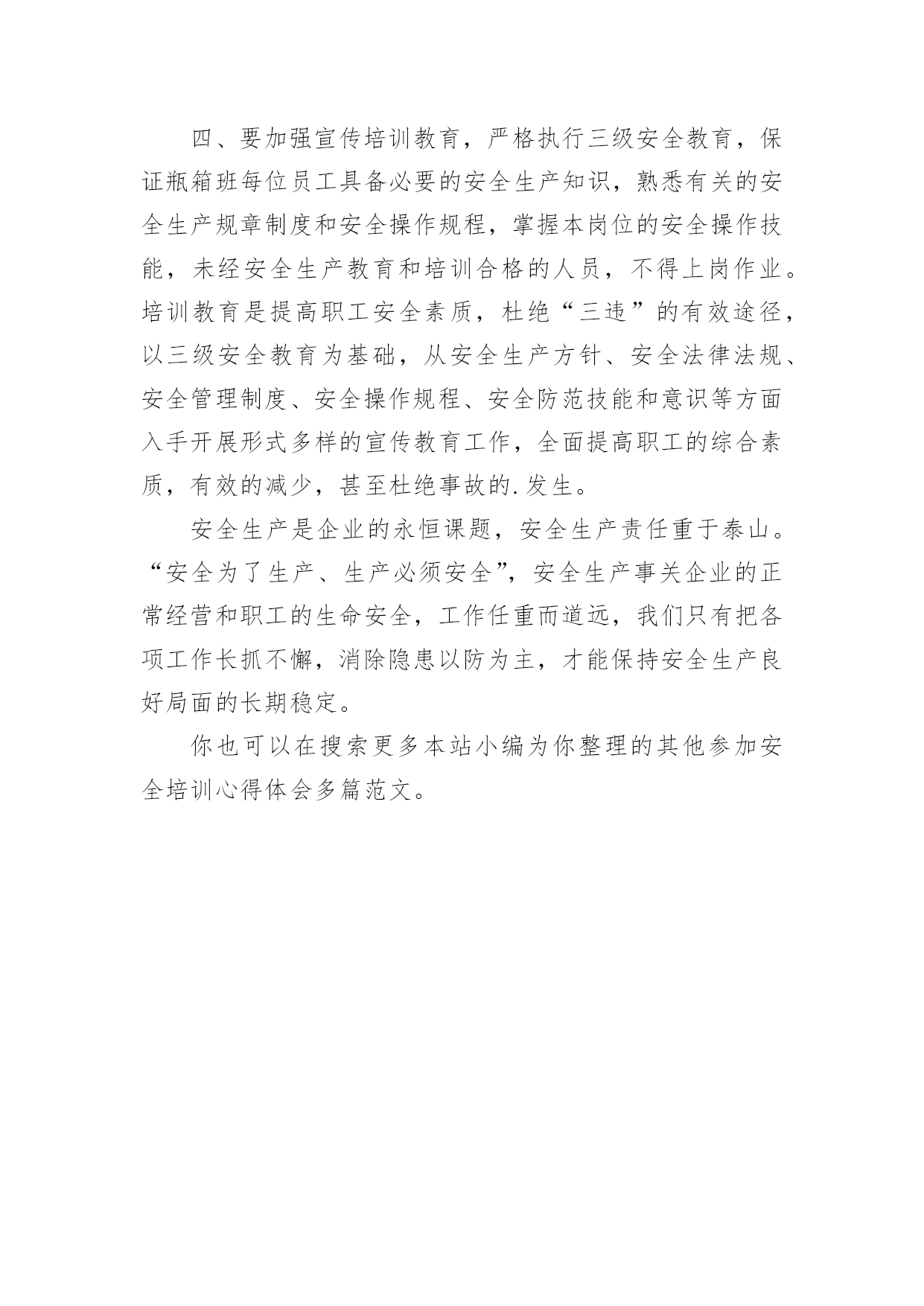 四、要加强宣传培训教育，严格执行三级安全教育，保证瓶箱班每位员工具备必要的安全生产知识，熟悉有关的安全生产规章制度和安全操作规程，掌握本岗位的安全操作技能，未经安全生产教育和培训合格的人员，不得上岗作业。培训教育是提高职工安全素质，杜绝“三违”的有效途径，以三级安全教育为基础，从安全生产方针、安全法律法规、安全管理制度、安全操作规程、安全防范技能和意识等方面入手开展形式多样的宣传教育工作，全面提高职工的综合素质，有效的减少，甚至杜绝事故的.发生。

安全生产是企业的永恒课题，安全生产责任重于泰山。“安全为了生产、生产必须安全”，安全生产事关企业的正常经营和职工的生命安全，工作任重而道远，我们只有把各项工作长抓不懈，消除隐患以防为主，才能保持安全生产良好局面的长期稳定。

你也可以在搜索更多本站小编为你整理的其他参加安全培训心得体会多篇范文。